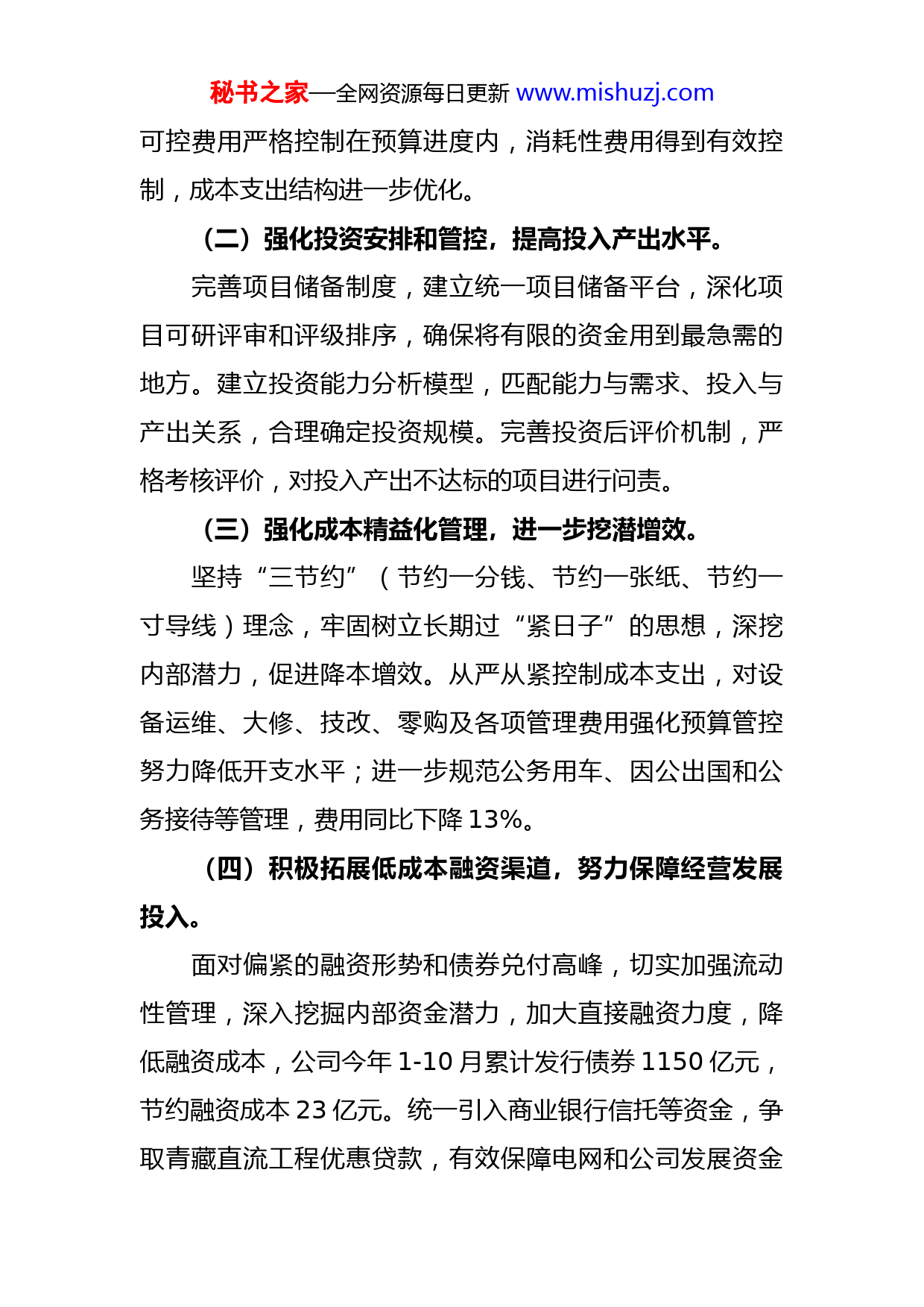 秘书之家—全网资源每日更新 www.mishuzj.com

可控费用严格控制在预算进度内，消耗性费用得到有效控制，成本支出结构进一步优化。

（二）强化投资安排和管控，提高投入产出水平。

完善项目储备制度，建立统一项目储备平台，深化项目可研评审和评级排序，确保将有限的资金用到最急需的地方。建立投资能力分析模型，匹配能力与需求、投入与产出关系，合理确定投资规模。完善投资后评价机制，严格考核评价，对投入产出不达标的项目进行问责。

（三）强化成本精益化管理，进一步挖潜增效。

坚持“三节约”（节约一分钱、节约一张纸、节约一寸导线）理念，牢固树立长期过“紧日子”的思想，深挖内部潜力，促进降本增效。从严从紧控制成本支出，对设备运维、大修、技改、零购及各项管理费用强化预算管控努力降低开支水平；进一步规范公务用车、因公出国和公务接待等管理，费用同比下降 13%。

（四）积极拓展低成本融资渠道，努力保障经营发展投入。

面对偏紧的融资形势和债券兑付高峰，切实加强流动性管理，深入挖掘内部资金潜力，加大直接融资力度，降低融资成本，公司今年 1-10 月累计发行债券 1150 亿元，节约融资成本 23 亿元。统一引入商业银行信托等资金，争取青藏直流工程优惠贷款，有效保障电网和公司发展资金